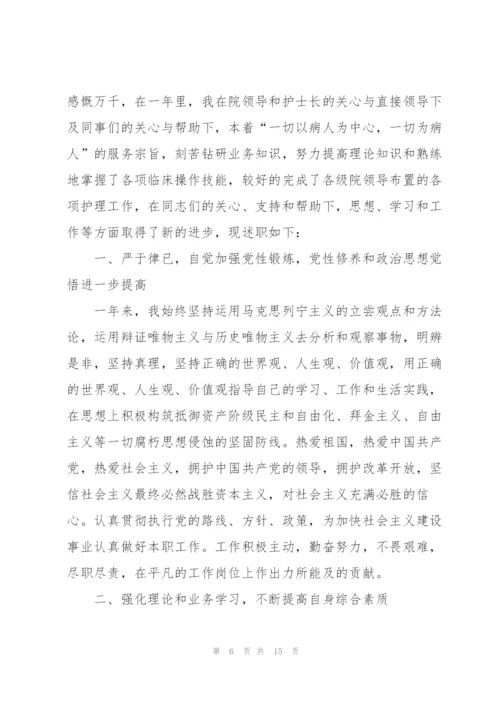 感慨万千，在一年里，我在院领导和护士长的关心与直接领导下及同事们的关心与帮助下，本着“一切以病人为中心，一切为病人”的服务宗旨，刻苦钻研业务知识，努力提高理论知识和熟练地掌握了各项临床操作技能，较好的完成了各级院领导布置的各项护理工作，在同志们的关心、支持和帮助下，思想、学习和工作等方面取得了新的进步，现述职如下：

一、严于律已，自觉加强党性锻炼，党性修养和政治思想觉悟进一步提高

一年来，我始终坚持运用马克思列宁主义的立尝观点和方法论，运用辩证唯物主义与历史唯物主义去分析和观察事物，明辨是非，坚持真理，坚持正确的世界观、人生观、价值观，用正确的世界观、人生观、价值观指导自己的学习、工作和生活实践，在思想上积极构筑抵御资产阶级民主和自由化、拜金主义、自由主义等一切腐朽思想侵蚀的坚固防线。热爱祖国，热爱中国共产党，热爱社会主义，拥护中国共产党的领导，拥护改革开放，坚信社会主义最终必然战胜资本主义，对社会主义充满必胜的信心。认真贯彻执行党的路线、方针、政策，为加快社会主义建设事业认真做好本职工作。工作积极主动，勤奋努力，不畏艰难，尽职尽责，在平凡的工作岗位上作出力所能及的贡献。

二、强化理论和业务学习，不断提高自身综合素质

第 6 页 共 15 页